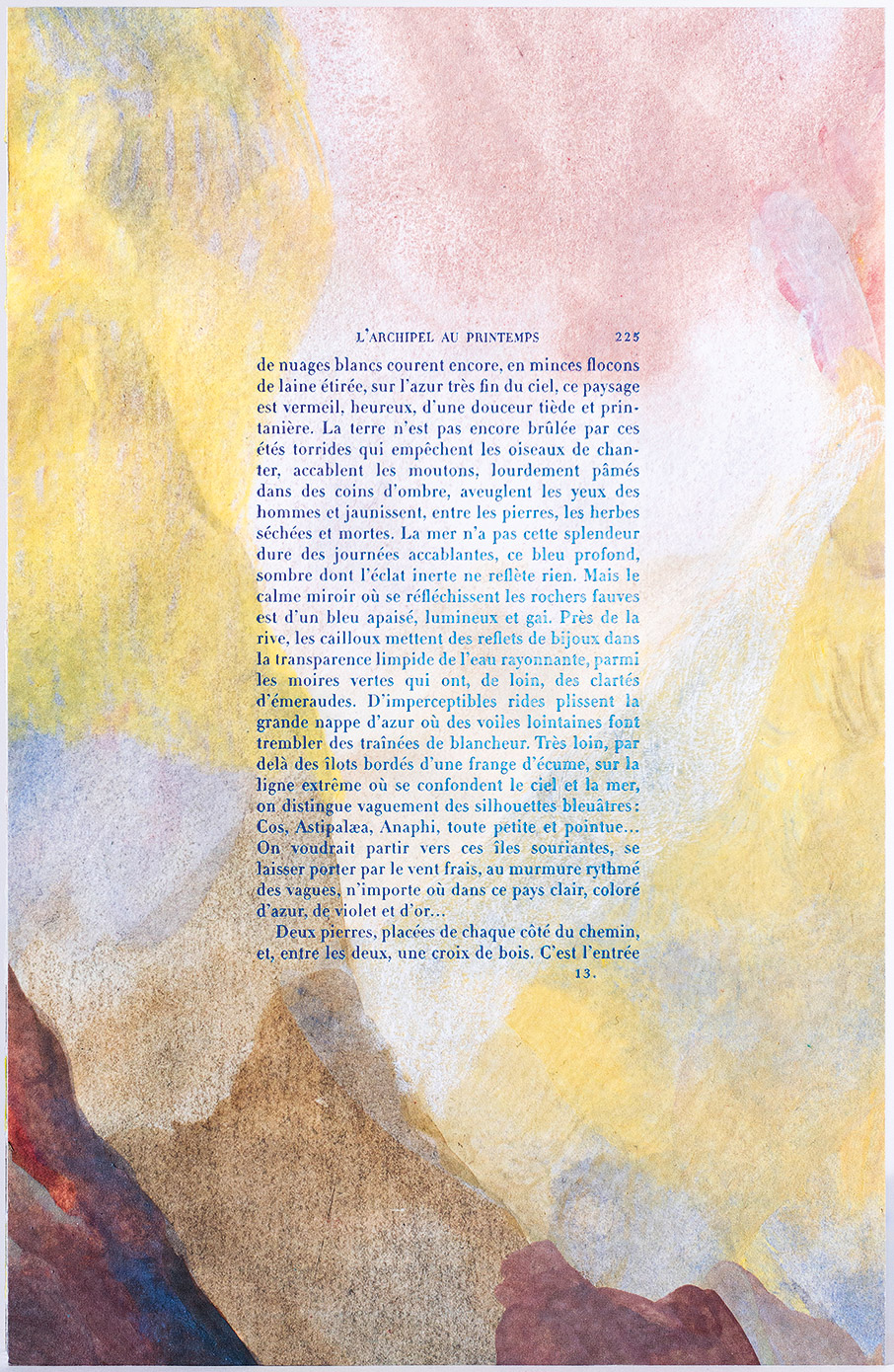 L'ARCHIPEL AU PRINTEMPS 225

de nuages blancs courent encore, en minces flocons de laine étirée, sur l'azur très fin du ciel, ce paysage est vermeil, heureux, d'une douceur tiède et printanière. La terre n'est pas encore brûlée par ces étés torrides qui empêchent les oiseaux de chanter, accablent les moutons, lourdement pâmés dans des coins d'ombre, aveuglent les yeux des hommes et jaunissent, entre les pierres, les herbes séchées et mortes. La mer n'a pas cette splendeur dure des journées accablantes, ce bleu profond, sombre dont l'éclat inerte ne reflète rien. Mais le calme miroir où se réfléchissent les rochers fauves est d'un bleu apaisé, lumineux et gai. Près de la rive, les cailloux mettent des reflets de bijoux dans la transparence limpide de l'eau rayonnante, parmi les moires vertes qui ont, de loin, des clartés d'émeraudes. D'imperceptibles rides plissent la grande nappe d'azur où des voiles lointaines font trembler des traînées de blancheur. Très loin, par delà des îlots bordés d'une frange d'écume, sur la ligne extrême où se confondent le ciel et la mer, on distingue vaguement des silhouettes bleuâtres : Cos, Astipalæa, Anaphi, toute petite et pointue... On voudrait partir vers ces îles souriantes, se laisser porter par le vent frais, au murmure rythmé des vagues, n'importe où dans ce pays clair, coloré d'azur, de violet et d'or...

Deux pierres, placées de chaque côté du chemin, et, entre les deux, une croix de bois. C'est l'entrée

13.